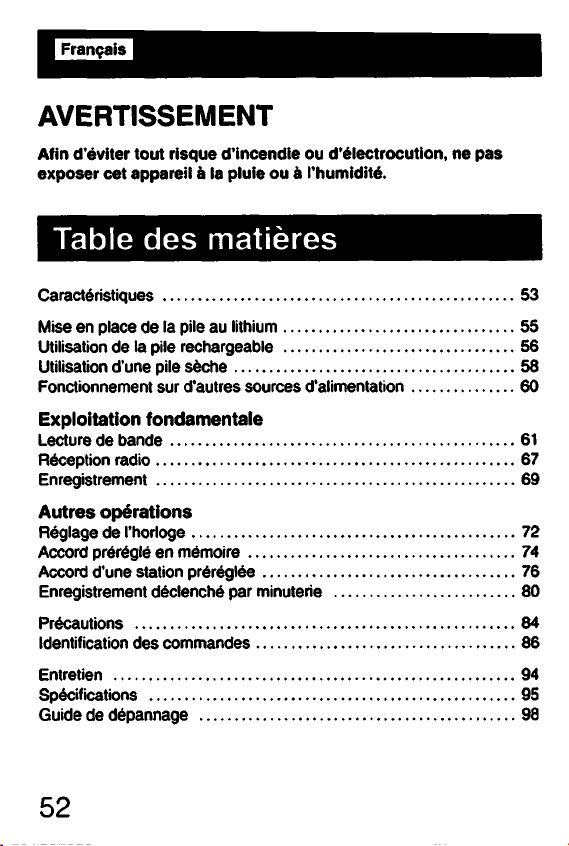 Français

AVERTISSEMENT

Afin d'éviter tout risque d'incendie ou d'électrocution, ne pas exposer cet appareil à la pluie ou à l'humidité.

Table des matières

Caractéristiques 53

Mise en place de la pile au lithium 55
Utilisation de la pile rechargeable 56
Utilisation d'une pile sèche 58
Fonctionnement sur d'autres sources d'alimentation 60

Exploitation fondamentale
Lecture de bande 61
Réception radio 67
Enregistrement 69

Autres opérations
Réglage de l'horloge 72
Accord préréglé en mémoire 74
Accord d'une station préréglée 76
Enregistrement déclenché par minuterie 80

Précautions 84
Identification des commandes 86

Entretien 94
Spécifications 95
Guide de dépannage 98

52